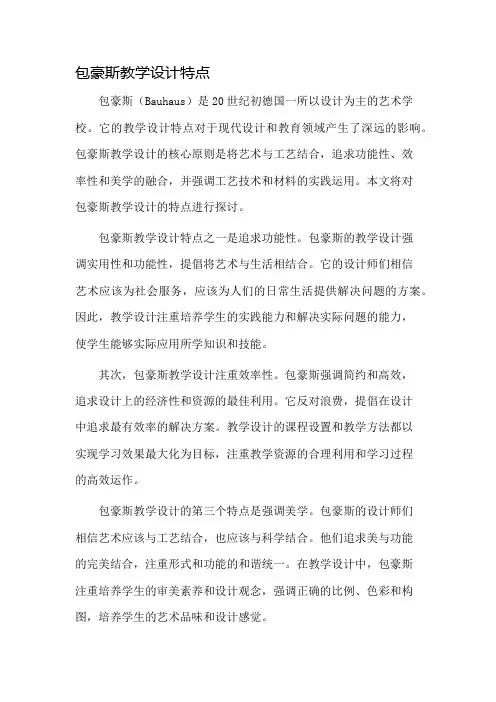 包豪斯教学设计特点

包豪斯（Bauhaus）是20世纪初德国一所以设计为主的艺术学校。它的教学设计特点对于现代设计和教育领域产生了深远的影响。包豪斯教学设计的核心原则是将艺术与工艺结合，追求功能性、效率性和美学的融合，并强调工艺技术和材料的实践运用。本文将对包豪斯教学设计的特点进行探讨。

包豪斯教学设计特点之一是追求功能性。包豪斯的教学设计强调实用性和功能性，提倡将艺术与生活相结合。它的设计师们相信艺术应该为社会服务，应该为人们的日常生活提供解决问题的方案。因此，教学设计注重培养学生的实践能力和解决实际问题的能力，使学生能够实际应用所学知识和技能。

其次，包豪斯教学设计注重效率性。包豪斯强调简约和高效，追求设计上的经济性和资源的最佳利用。它反对浪费，提倡在设计中追求最有效率的解决方案。教学设计的课程设置和教学方法都以实现学习效果最大化为目标，注重教学资源的合理利用和学习过程的高效运作。

包豪斯教学设计的第三个特点是强调美学。包豪斯的设计师们相信艺术应该与工艺结合，也应该与科学结合。他们追求美与功能的完美结合，注重形式和功能的和谐统一。在教学设计中，包豪斯注重培养学生的审美素养和设计观念，强调正确的比例、色彩和构图，培养学生的艺术品味和设计感觉。